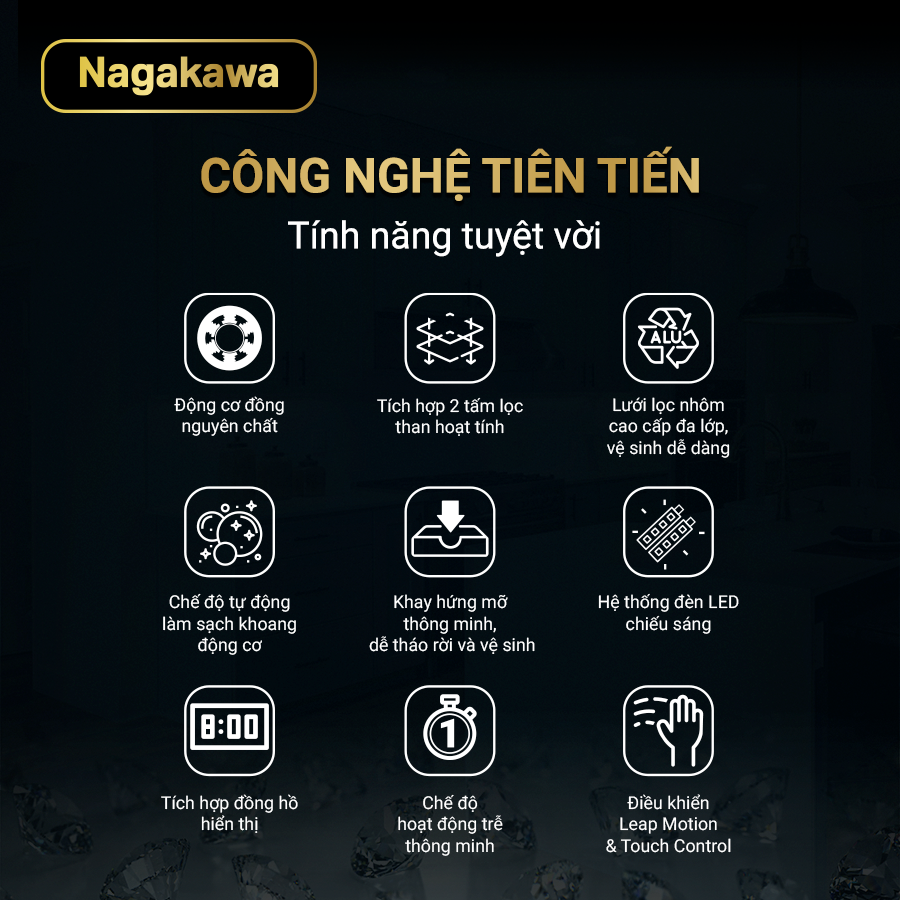 Nagakawa

CÔNG NGHỆ TIÊN TIẾN

Tính năng tuyệt vời

Động cơ đồng nguyên chất

Tích hợp 2 tấm lọc than hoạt tính

ALU

Lưới lọc nhôm cao cấp đa lớp, vệ sinh dễ dàng

Chế độ tự động làm sạch khoang động cơ

Khay hứng mỡ thông minh, dễ tháo rời và vệ sinh

Hệ thống đèn LED chiếu sáng

8:00

Tích hợp đồng hồ hiển thị

1

Chế độ hoạt động trễ thông minh

Điều khiển Leap Motion & Touch Control